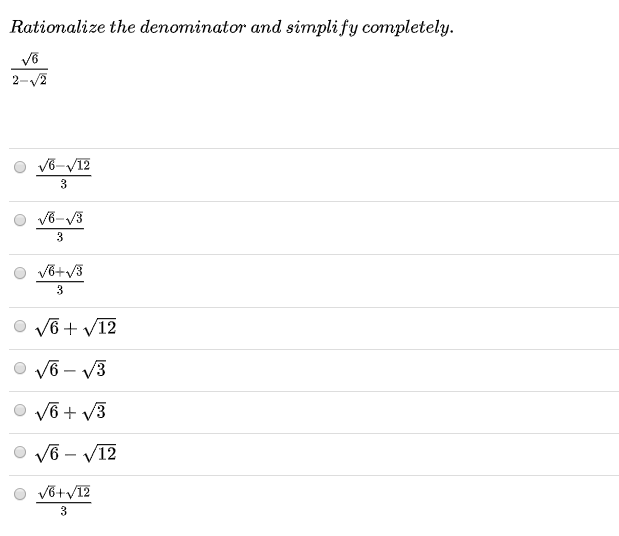 Rationalize the denominator and simplify completely.

$\frac{\sqrt{6}}{2-\sqrt{2}}$

$\frac{\sqrt{6}-\sqrt{12}}{3}$

$\frac{\sqrt{6}-\sqrt{3}}{3}$

$\frac{\sqrt{6}+\sqrt{3}}{3}$

$\sqrt{6}+\sqrt{12}$

$\sqrt{6}-\sqrt{3}$

$\sqrt{6}+\sqrt{3}$

$\sqrt{6}-\sqrt{12}$

$\frac{\sqrt{6}+\sqrt{12}}{3}$